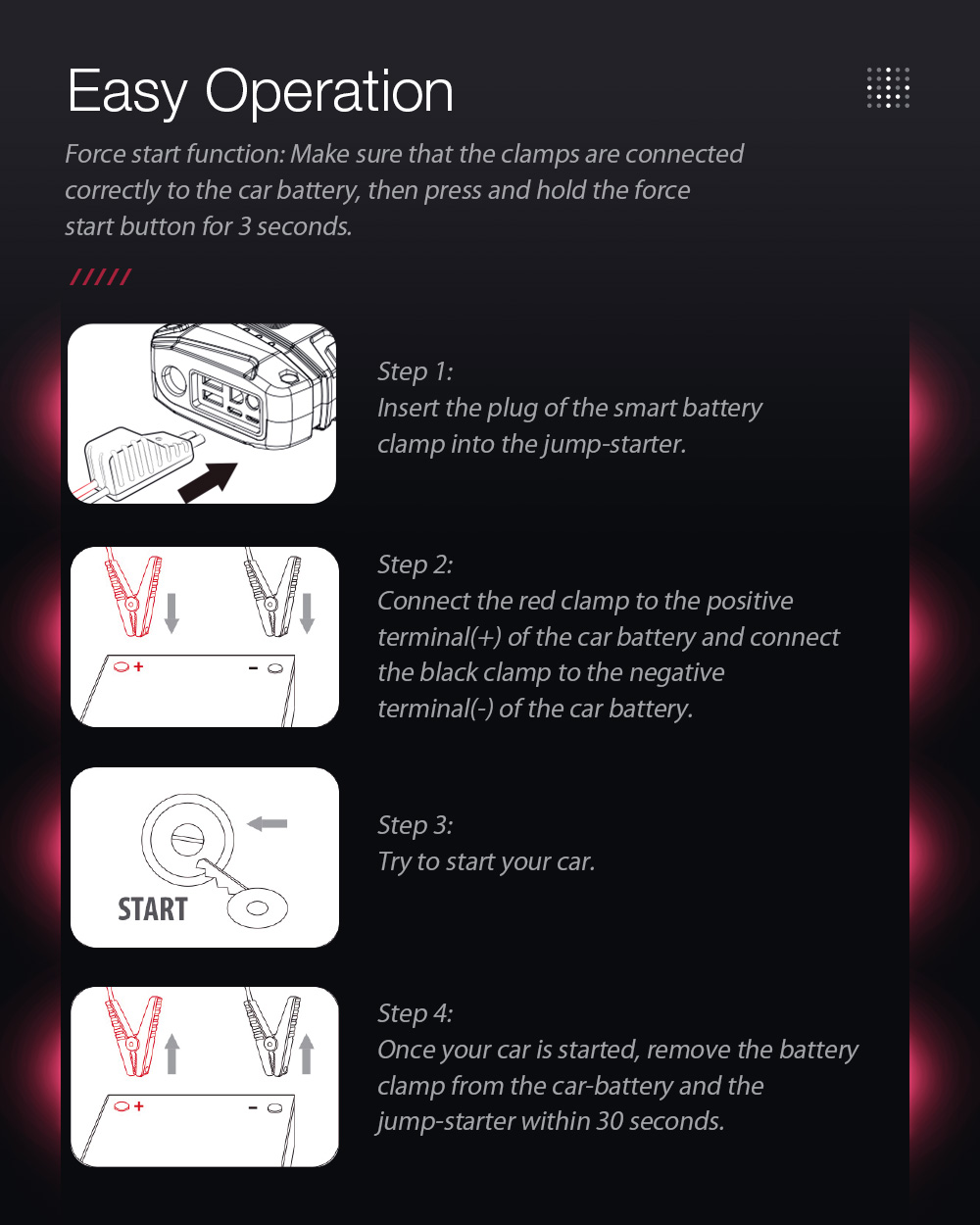 Easy Operation

Force start function: Make sure that the clamps are connected correctly to the car battery, then press and hold the force start button for 3 seconds.

/////

Step 1:
Insert the plug of the smart battery clamp into the jump-starter.

+ -

Step 2:
Connect the red clamp to the positive terminal(+) of the car battery and connect the black clamp to the negative terminal(-) of the car battery.

START

Step 3:
Try to start your car.

+ -

Step 4:
Once your car is started, remove the battery clamp from the car-battery and the jump-starter within 30 seconds.